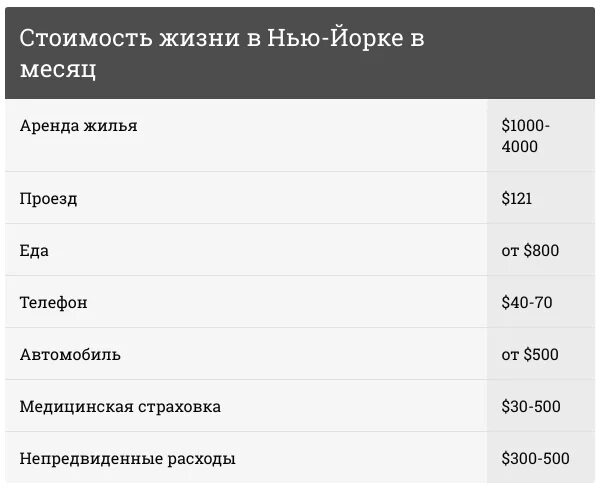 Стоимость жизни в Нью-Йорке в месяц

| | |
|---|---|
| Аренда жилья | \$1000-4000 |
| Проезд | \$121 |
| Еда | от \$800 |
| Телефон | \$40-70 |
| Автомобиль | от \$500 |
| Медицинская страховка | \$30-500 |
| Непредвиденные расходы | \$300-500 |